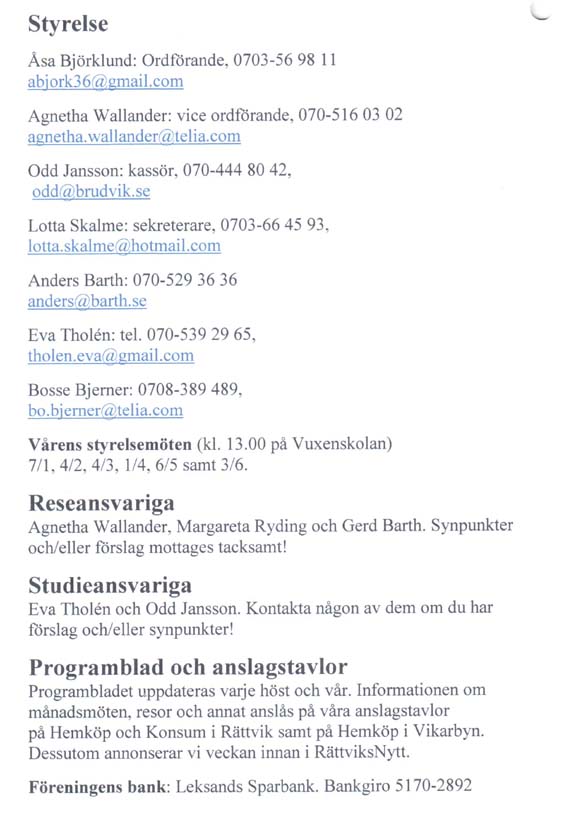 Styrelse

Åsa Björklund: Ordförande, 0703-56 98 11
abjork36@gmail.com

Agnetha Wallander: vice ordförande, 070-516 03 02
agnetha.wallander@telia.com

Odd Jansson: kassör, 070-444 80 42,
odd@brudvik.se

Lotta Skalme: sekreterare, 0703-66 45 93,
lotta.skalme@hotmail.com

Anders Barth: 070-529 36 36
anders@barth.se

Eva Tholén: tel. 070-539 29 65,
tholen.eva@gmail.com

Bosse Bjerner: 0708-389 489,
bo.bjerner@telia.com

Vårens styrelsemöten (kl. 13.00 på Vuxenskolan)
7/1, 4/2, 4/3, 1/4, 6/5 samt 3/6.

Reseansvariga
Agnetha Wallander, Margareta Ryding och Gerd Barth. Synpunkter och/eller förslag mottages tacksamt!

Studieansvariga
Eva Tholén och Odd Jansson. Kontakta någon av dem om du har förslag och/eller synpunkter!

Programblad och anslagstavlor
Programbladet uppdateras varje höst och vår. Informationen om månadsmöten, resor och annat anslås på våra anslagstavlor på Hemköp och Konsum i Rättvik samt på Hemköp i Vikarbyn. Dessutom annonserar vi veckan innan i RättviksNytt.

Föreningens bank: Leksands Sparbank. Bankgiro 5170-2892